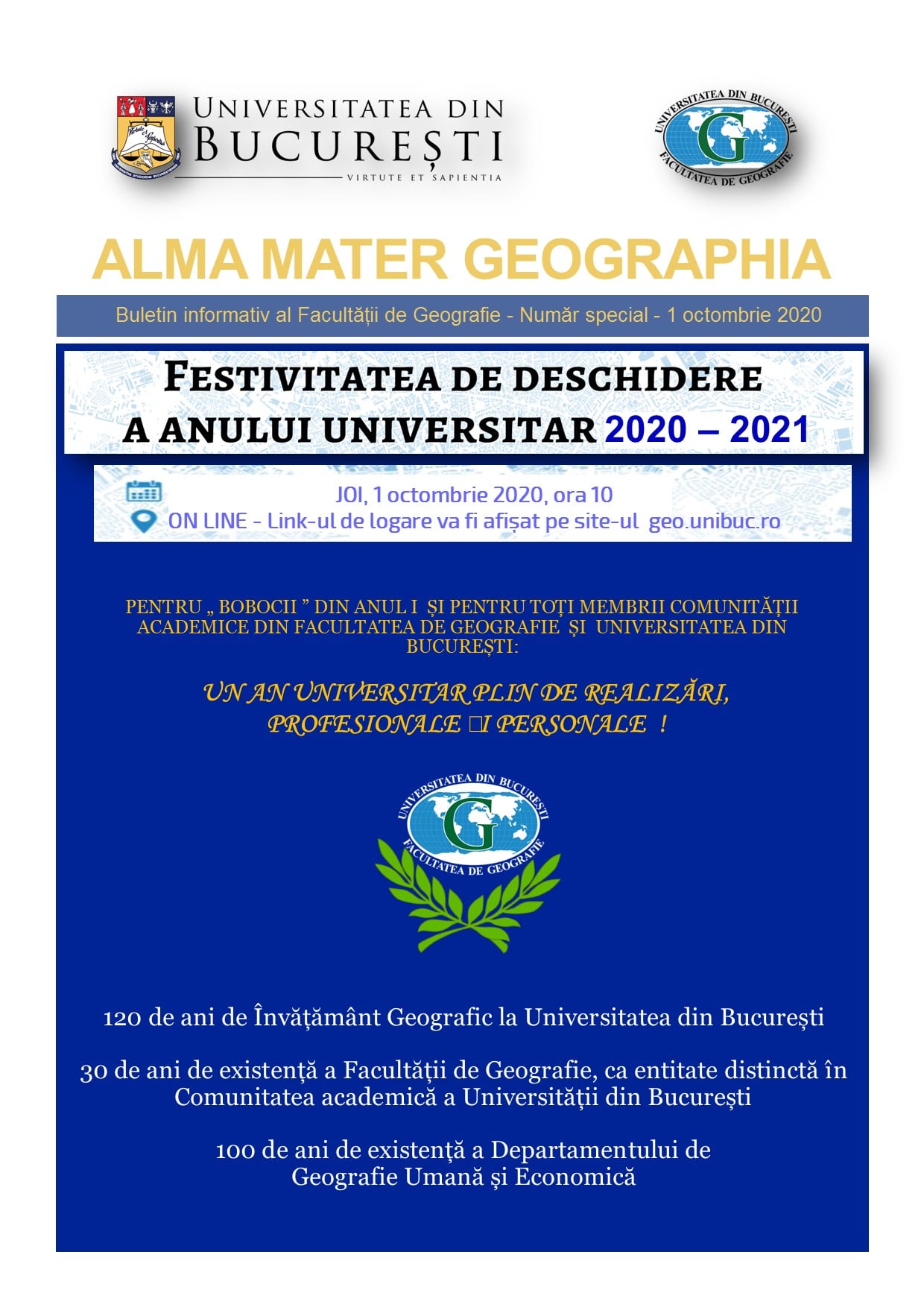 UNIVERSITATEA DIN BUCUREȘTI
VIRTUTE ET SAPIENTIA

UNIVERSITATEA DIN BUCUREȘTI
G
FACULTATEA DE GEOGRAFIE

ALMA MATER GEOGRAPHIA

Buletin informativ al Facultății de Geografie - Număr special - 1 octombrie 2020

FESTIVITATEA DE DESCHIDERE A ANULUI UNIVERSITAR 2020 – 2021

JOI, 1 octombrie 2020, ora 10
ON LINE - Link-ul de logare va fi afișat pe site-ul geo.unibuc.ro

PENTRU „ BOBOCII ” DIN ANUL I ȘI PENTRU TOȚI MEMBRII COMUNITĂȚII ACADEMICE DIN FACULTATEA DE GEOGRAFIE ȘI UNIVERSITATEA DIN BUCUREȘTI:

UN AN UNIVERSITAR PLIN DE REALIZĂRI, PROFESIONALE □I PERSONALE !

UNIVERSITATEA DIN BUCUREȘTI
G
FACULTATEA DE GEOGRAFIE

120 de ani de Învățământ Geografic la Universitatea din București

30 de ani de existență a Facultății de Geografie, ca entitate distinctă în Comunitatea academică a Universității din București

100 de ani de existență a Departamentului de Geografie Umană și Economică